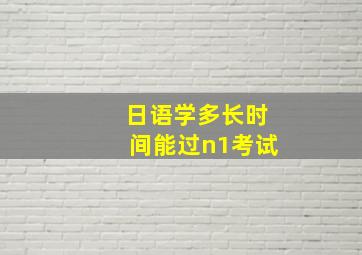 日语学多长时间能过n1考试